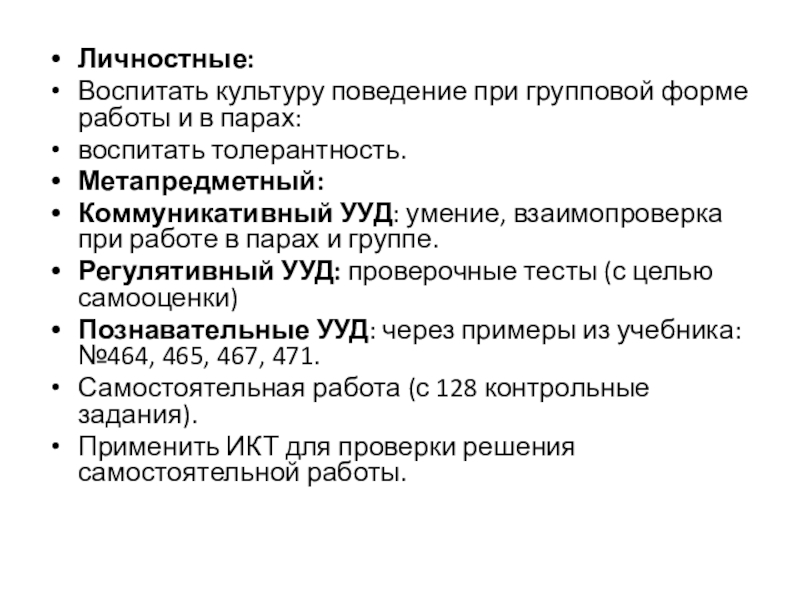 • Личностные:
• Воспитать культуру поведение при групповой форме работы и в парах:
• воспитать толерантность.
• Метапредметный:
• Коммуникативный УУД: умение, взаимопроверка при работе в парах и группе.
• Регулятивный УУД: проверочные тесты (с целью самооценки)
• Познавательные УУД: через примеры из учебника: №464, 465, 467, 471.
• Самостоятельная работа (с 128 контрольные задания).
• Применить ИКТ для проверки решения самостоятельной работы.